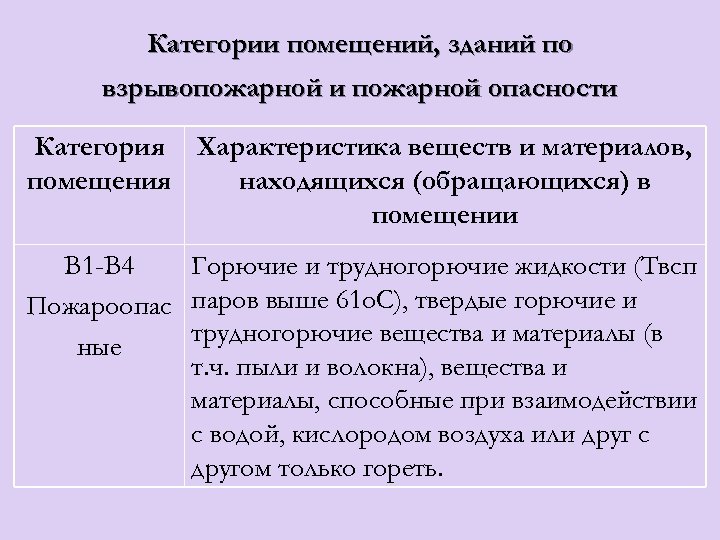 Категории помещений, зданий по взрывопожарной и пожарной опасности

| Категория помещения | Характеристика веществ и материалов, находящихся (обращающихся) в помещении |
|---|---|
| В1-В4 Пожароопасные | Горючие и трудногорючие жидкости (Твсп паров выше 61оС), твердые горючие и трудногорючие вещества и материалы (в т.ч. пыли и волокна), вещества и материалы, способные при взаимодействии с водой, кислородом воздуха или друг с другом только гореть. |